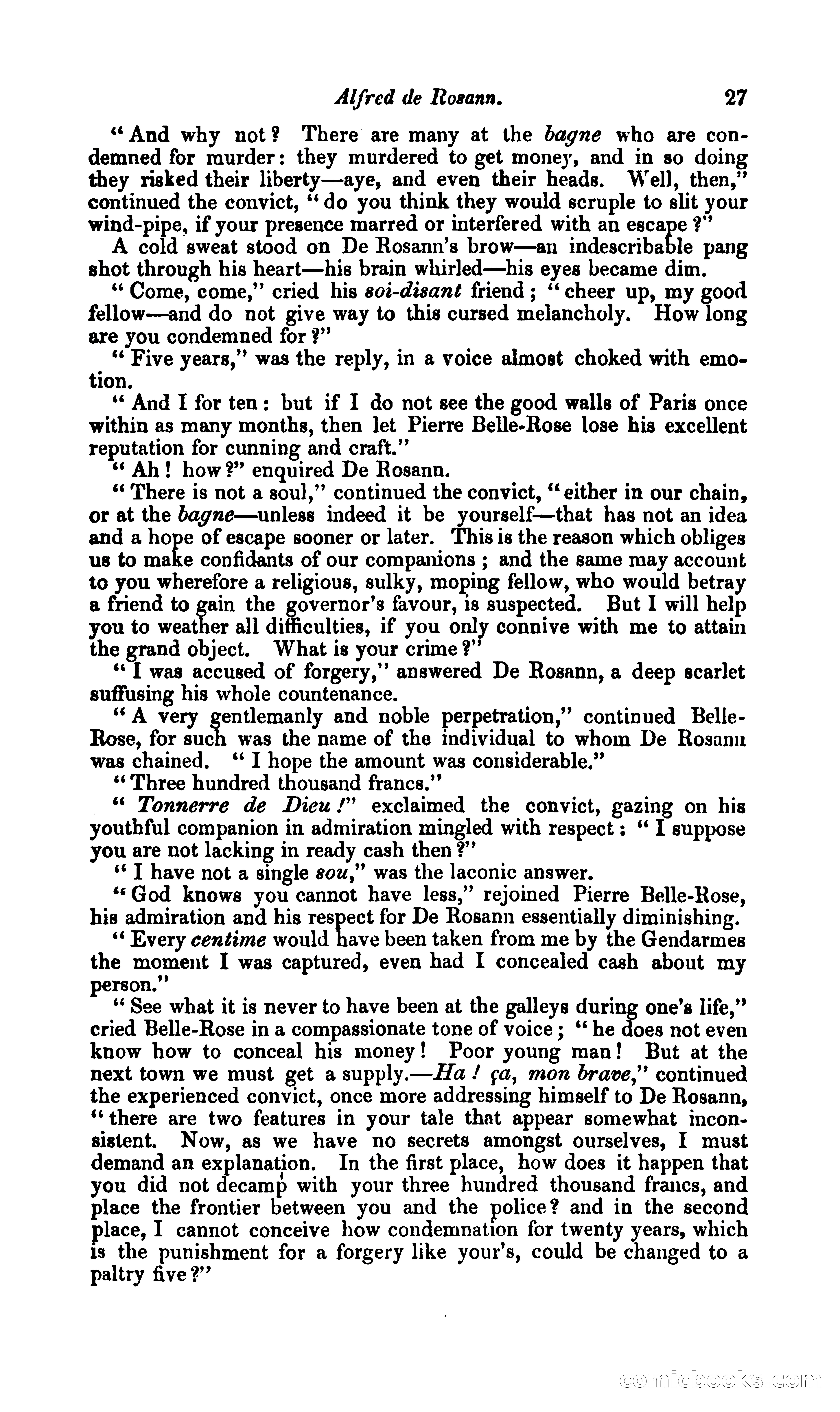 Alfred de Rosann. 27

"And why not? There are many at the bagne who are condemned for murder: they murdered to get money, and in so doing they risked their liberty—aye, and even their heads. Well, then," continued the convict, "do you think they would scruple to slit your wind-pipe, if your presence marred or interfered with an escape?"

A cold sweat stood on De Rosann's brow—an indescribable pang shot through his heart—his brain whirled—his eyes became dim.

"Come, come," cried his soi-disant friend; "cheer up, my good fellow—and do not give way to this cursed melancholy. How long are you condemned for?"

"Five years," was the reply, in a voice almost choked with emotion.

"And I for ten: but if I do not see the good walls of Paris once within as many months, then let Pierre Belle-Rose lose his excellent reputation for cunning and craft."

"Ah! how?" enquired De Rosann.

"There is not a soul," continued the convict, "either in our chain, or at the bagne—unless indeed it be yourself—that has not an idea and a hope of escape sooner or later. This is the reason which obliges us to make confidants of our companions; and the same may account to you wherefore a religious, sulky, moping fellow, who would betray a friend to gain the governor's favour, is suspected. But I will help you to weather all difficulties, if you only connive with me to attain the grand object. What is your crime?"

"I was accused of forgery," answered De Rosann, a deep scarlet suffusing his whole countenance.

"A very gentlemanly and noble perpetration," continued Belle-Rose, for such was the name of the individual to whom De Rosann was chained. "I hope the amount was considerable."

"Three hundred thousand francs."

"Tonnerre de Dieu!" exclaimed the convict, gazing on his youthful companion in admiration mingled with respect: "I suppose you are not lacking in ready cash then?"

"I have not a single sou," was the laconic answer.

"God knows you cannot have less," rejoined Pierre Belle-Rose, his admiration and his respect for De Rosann essentially diminishing.

"Every centime would have been taken from me by the Gendarmes the moment I was captured, even had I concealed cash about my person."

"See what it is never to have been at the galleys during one's life," cried Belle-Rose in a compassionate tone of voice; "he does not even know how to conceal his money! Poor young man! But at the next town we must get a supply.—Ha! ça, mon brave," continued the experienced convict, once more addressing himself to De Rosann, "there are two features in your tale that appear somewhat inconsistent. Now, as we have no secrets amongst ourselves, I must demand an explanation. In the first place, how does it happen that you did not decamp with your three hundred thousand francs, and place the frontier between you and the police? and in the second place, I cannot conceive how condemnation for twenty years, which is the punishment for a forgery like your's, could be changed to a paltry five?"

comicbooks.com